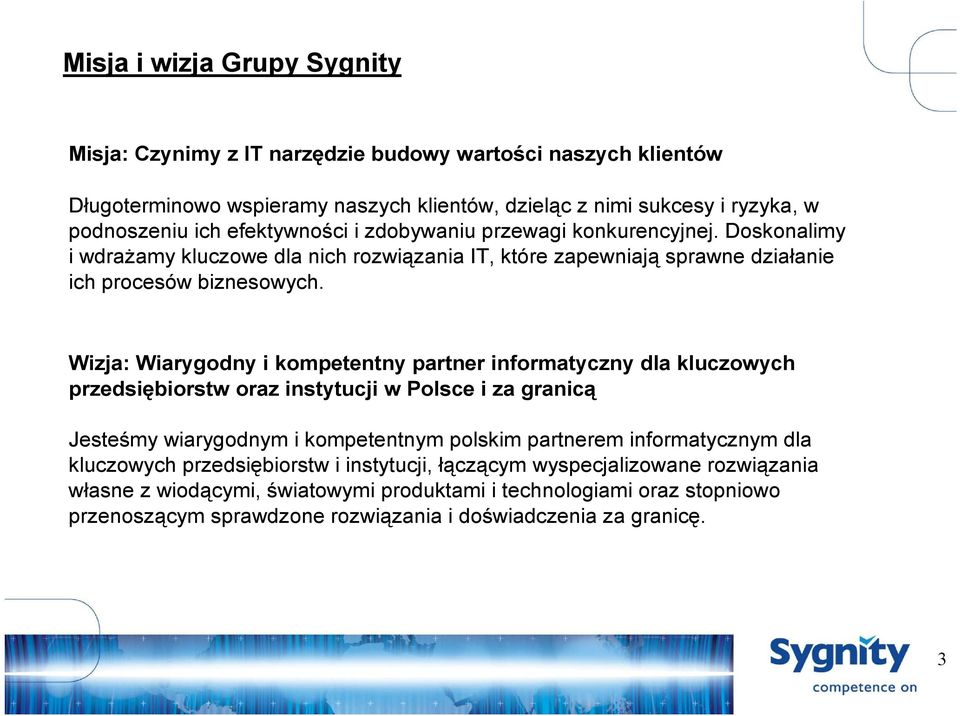 Misja i wizja Grupy Sygnity

Misja: Czynimy z IT narzędzie budowy wartości naszych klientów

Długoterminowo wspieramy naszych klientów, dzieląc z nimi sukcesy i ryzyka, w podnoszeniu ich efektywności i zdobywaniu przewagi konkurencyjnej. Doskonalimy i wdrażamy kluczowe dla nich rozwiązania IT, które zapewniają sprawne działanie ich procesów biznesowych.

Wizja: Wiarygodny i kompetentny partner informatyczny dla kluczowych przedsiębiorstw oraz instytucji w Polsce i za granicą

Jesteśmy wiarygodnym i kompetentnym polskim partnerem informatycznym dla kluczowych przedsiębiorstw i instytucji, łączącym wyspecjalizowane rozwiązania własne z wiodącymi, światowymi produktami i technologiami oraz stopniowo przenoszącym sprawdzone rozwiązania i doświadczenia za granicę.

Sygnity
competence on

3